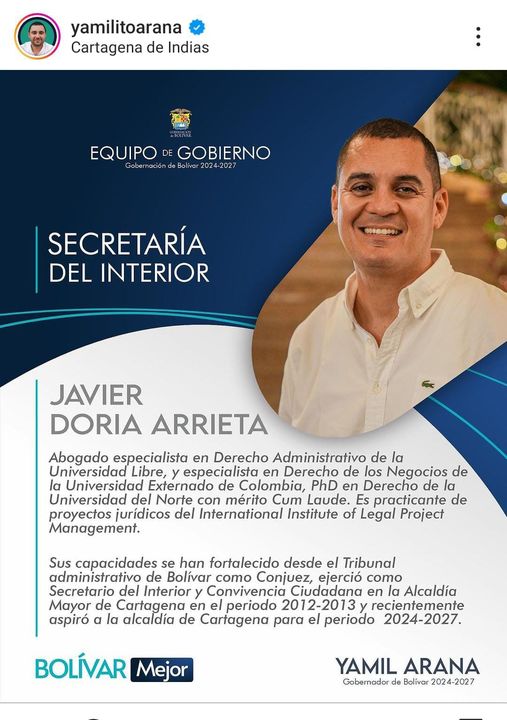 yamilitoarana
Cartagena de Indias

GOBERNACIÓN de BOLÍVAR

EQUIPO DE GOBIERNO
Gobernación de Bolívar 2024-2027

SECRETARÍA
DEL INTERIOR

JAVIER
DORIA ARRIETA

Abogado especialista en Derecho Administrativo de la Universidad Libre, y especialista en Derecho de los Negocios de la Universidad Externado de Colombia, PhD en Derecho de la Universidad del Norte con mérito Cum Laude. Es practicante de proyectos jurídicos del International Institute of Legal Project Management.

Sus capacidades se han fortalecido desde el Tribunal administrativo de Bolívar como Conjuez, ejerció como Secretario del Interior y Convivencia Ciudadana en la Alcaldía Mayor de Cartagena en el periodo 2012-2013 y recientemente aspiró a la alcaldía de Cartagena para el periodo 2024-2027.

BOLÍVAR Mejor

YAMIL ARANA
Gobernador de Bolívar 2024-2027